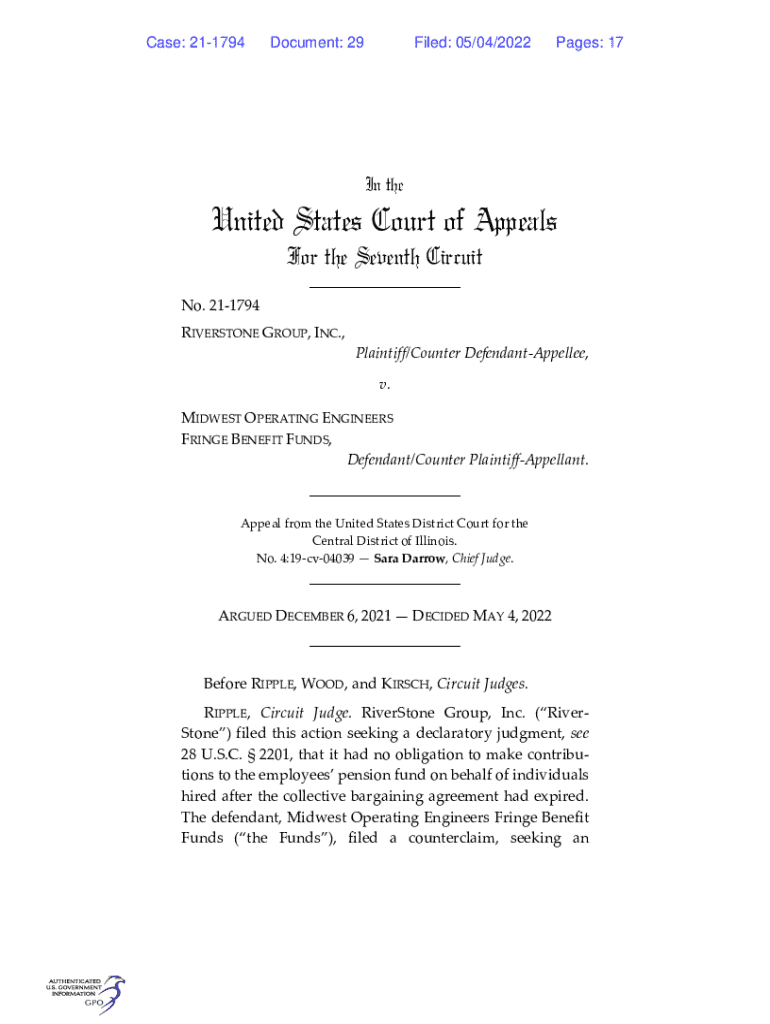 Case: 21-1794 Document: 29 Filed: 05/04/2022 Pages: 17

In the

United States Court of Appeals

For the Seventh Circuit

No. 21-1794

RIVERSTONE GROUP, INC.,

Plaintiff/Counter Defendant-Appellee,

v.

MIDWEST OPERATING ENGINEERS FRINGE BENEFIT FUNDS,

Defendant/Counter Plaintiff-Appellant.

Appeal from the United States District Court for the Central District of Illinois.
No. 4:19-cv-04039 — Sara Darrow, Chief Judge.

ARGUED DECEMBER 6, 2021 — DECIDED MAY 4, 2022

Before RIPPLE, WOOD, and KIRSCH, Circuit Judges.

RIPPLE, Circuit Judge. RiverStone Group, Inc. ("RiverStone") filed this action seeking a declaratory judgment, see 28 U.S.C. § 2201, that it had no obligation to make contributions to the employees' pension fund on behalf of individuals hired after the collective bargaining agreement had expired. The defendant, Midwest Operating Engineers Fringe Benefit Funds ("the Funds"), filed a counterclaim, seeking an

AUTHENTICATED U.S. GOVERNMENT INFORMATION GPO